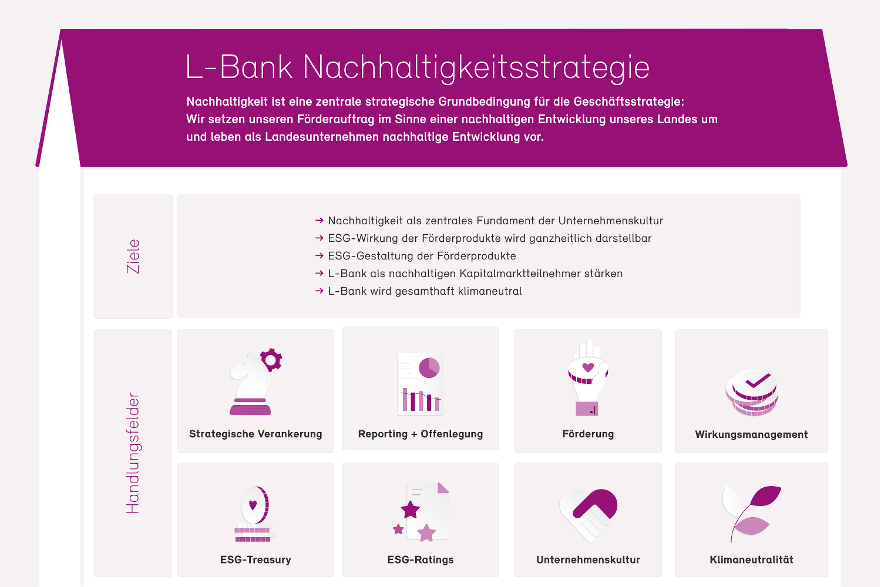 L-Bank Nachhaltigkeitsstrategie

Nachhaltigkeit ist eine zentrale strategische Grundbedingung für die Geschäftsstrategie: Wir setzen unseren Förderauftrag im Sinne einer nachhaltigen Entwicklung unseres Landes um und leben als Landesunternehmen nachhaltige Entwicklung vor.

Ziele

→ Nachhaltigkeit als zentrales Fundament der Unternehmenskultur
→ ESG-Wirkung der Förderprodukte wird ganzheitlich darstellbar
→ ESG-Gestaltung der Förderprodukte
→ L-Bank als nachhaltigen Kapitalmarktteilnehmer stärken
→ L-Bank wird gesamthaft klimaneutral

Handlungsfelder

Strategische Verankerung

Reporting + Offenlegung

Förderung

Wirkungsmanagement

ESG-Treasury

ESG-Ratings

Unternehmenskultur

Klimaneutralität